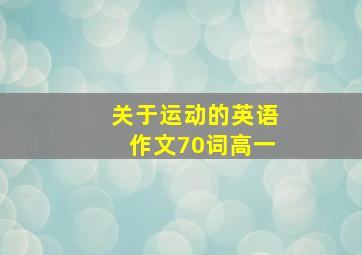 关于运动的英语作文70词高一